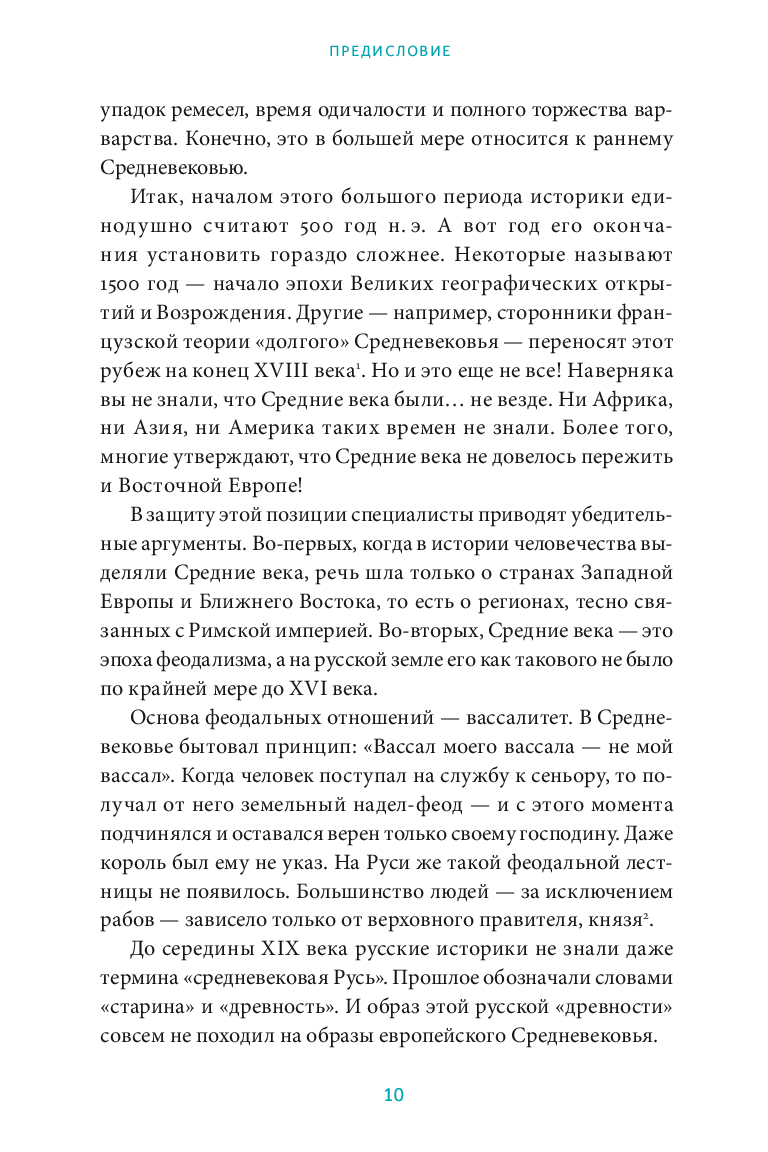 ПРЕДИСЛОВИЕ

упадок ремесел, время одичалости и полного торжества варварства. Конечно, это в большей мере относится к раннему Средневековью.

Итак, началом этого большого периода историки единодушно считают 500 год н. э. А вот год его окончания установить гораздо сложнее. Некоторые называют 1500 год — начало эпохи Великих географических открытий и Возрождения. Другие — например, сторонники французской теории «долгого» Средневековья — переносят этот рубеж на конец XVIII века$^1$. Но и это еще не все! Наверняка вы не знали, что Средние века были… не везде. Ни Африка, ни Азия, ни Америка таких времен не знали. Более того, многие утверждают, что Средние века не довелось пережить и Восточной Европе!

В защиту этой позиции специалисты приводят убедительные аргументы. Во-первых, когда в истории человечества выделяли Средние века, речь шла только о странах Западной Европы и Ближнего Востока, то есть о регионах, тесно связанных с Римской империей. Во-вторых, Средние века — это эпоха феодализма, а на русской земле его как такового не было по крайней мере до XVI века.

Основа феодальных отношений — вассалитет. В Средневековье бытовал принцип: «Вассал моего вассала — не мой вассал». Когда человек поступал на службу к сеньору, то получал от него земельный надел-феод — и с этого момента подчинялся и оставался верен только своему господину. Даже король был ему не указ. На Руси же такой феодальной лестницы не появилось. Большинство людей — за исключением рабов — зависело только от верховного правителя, князя$^2$.

До середины XIX века русские историки не знали даже термина «средневековая Русь». Прошлое обозначали словами «старина» и «древность». И образ этой русской «древности» совсем не походил на образы европейского Средневековья.

10